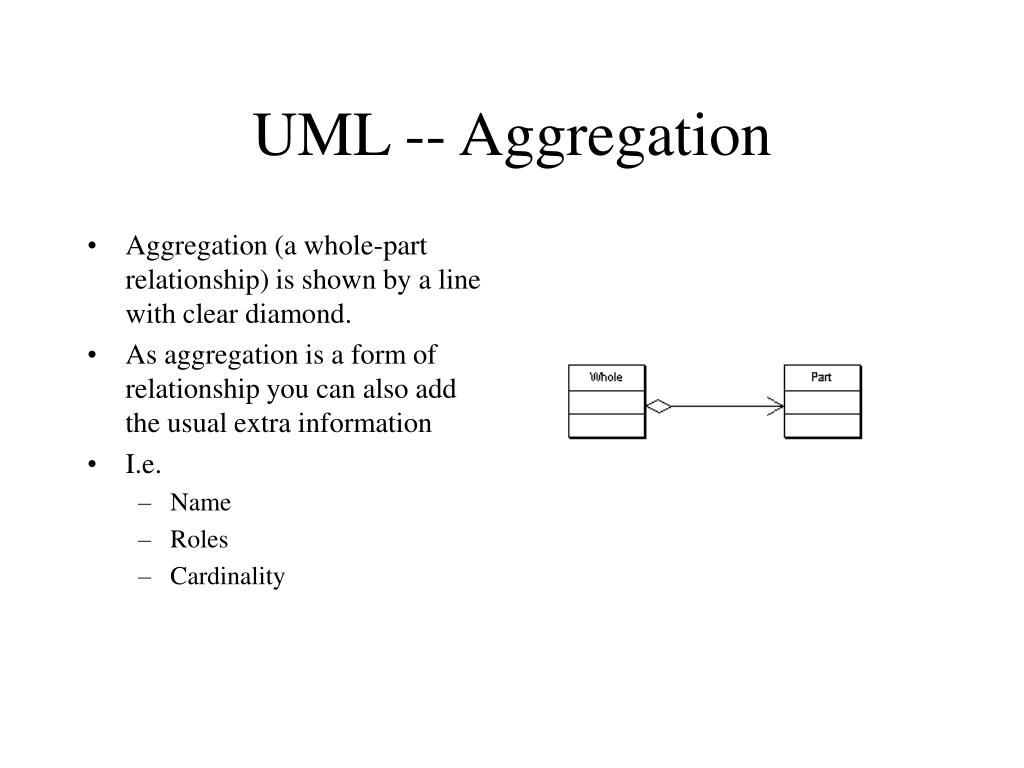 UML -- Aggregation

• Aggregation (a whole-part relationship) is shown by a line with clear diamond.
• As aggregation is a form of relationship you can also add the usual extra information
• I.e.
– Name
– Roles
– Cardinality

Whole

Part